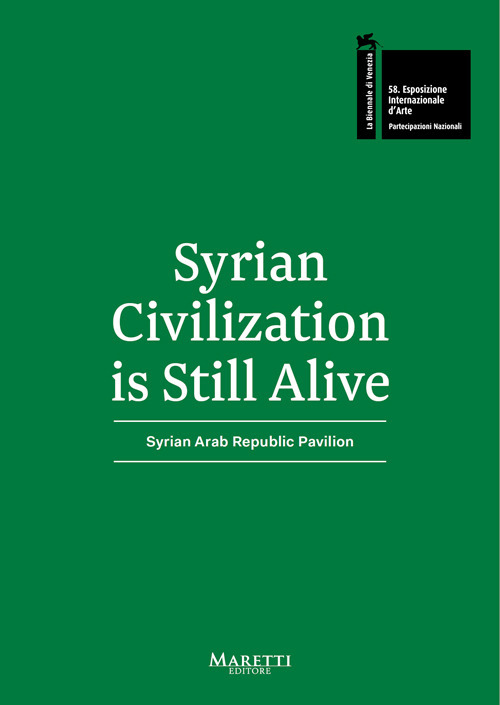 La Biennale di Venezia

58. Esposizione Internazionale d'Arte

Partecipazioni Nazionali

Syrian Civilization is Still Alive

Syrian Arab Republic Pavilion

MARETTI EDITORE